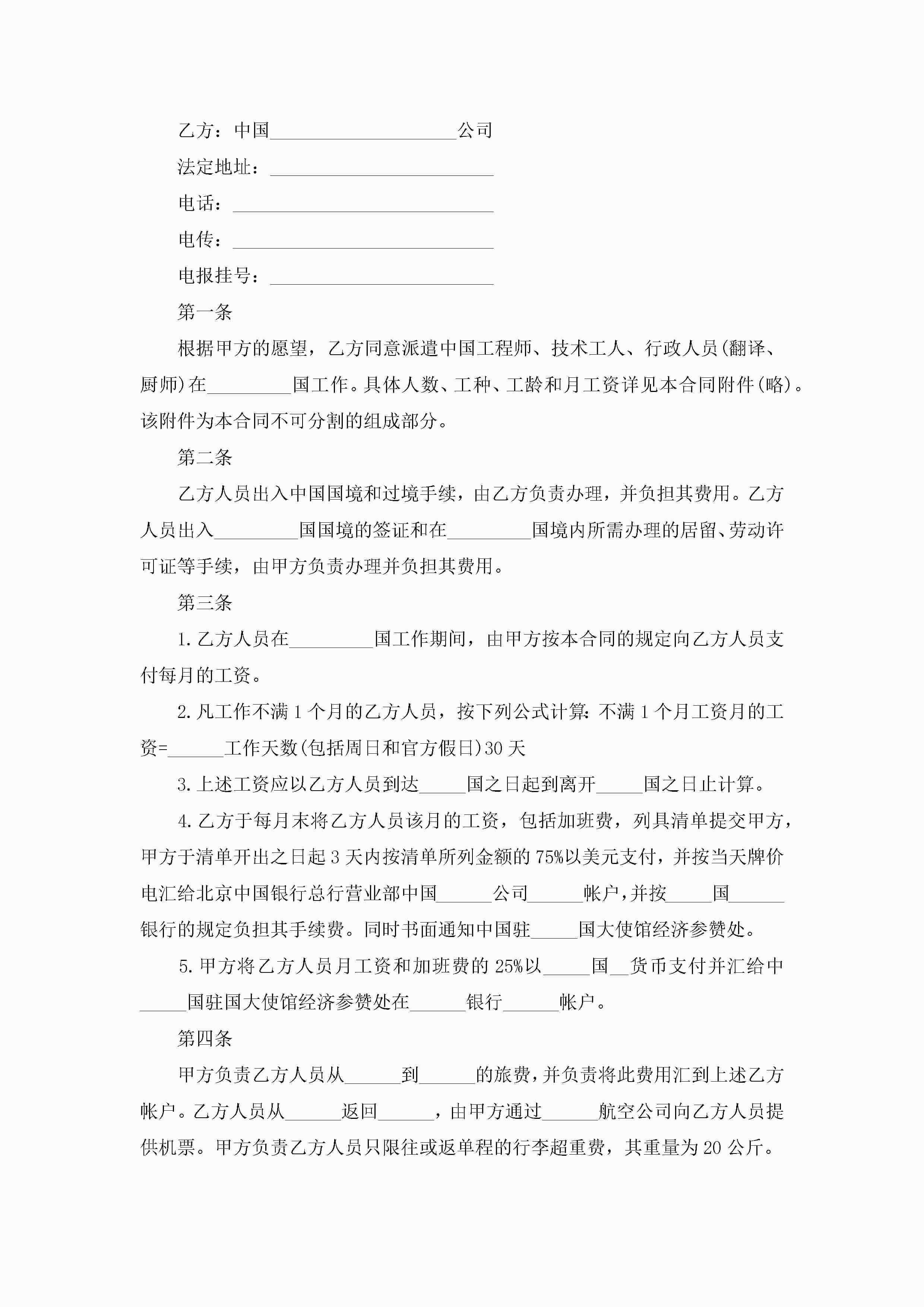 乙方：中国____________________公司

法定地址：________________________

电话：____________________________

电传：____________________________

电报挂号：________________________

第一条

根据甲方的愿望，乙方同意派遣中国工程师、技术工人、行政人员(翻译、厨师)在_________国工作。具体人数、工种、工龄和月工资详见本合同附件(略)。该附件为本合同不可分割的组成部分。

第二条

乙方人员出入中国国境和过境手续，由乙方负责办理，并负担其费用。乙方人员出入_________国国境的签证和在_________国境内所需办理的居留、劳动许可证等手续，由甲方负责办理并负担其费用。

第三条

1. 乙方人员在_________国工作期间，由甲方按本合同的规定向乙方人员支付每月的工资。

2. 凡工作不满 1 个月的乙方人员，按下列公式计算：不满 1 个月工资月的工资=______工作天数(包括周日和官方假日)30 天

3. 上述工资应以乙方人员到达_____国之日起到离开_____国之日止计算。

4. 乙方于每月末将乙方人员该月的工资，包括加班费，列具清单提交甲方，甲方于清单开出之日起 3 天内按清单所列金额的 75%以美元支付，并按当天牌价电汇给北京中国银行总行营业部中国______公司______帐户，并按_____国______银行的规定负担其手续费。同时书面通知中国驻_____国大使馆经济参赞处。

5. 甲方将乙方人员月工资和加班费的 25%以_____国__货币支付并汇给中_____国驻国大使馆经济参赞处在______银行______帐户。

第四条

甲方负责乙方人员从______到______的旅费，并负责将此费用汇到上述乙方帐户。乙方人员从______返回______，由甲方通过______航空公司向乙方人员提供机票。甲方负责乙方人员只限往或返单程的行李超重费，其重量为 20 公斤。